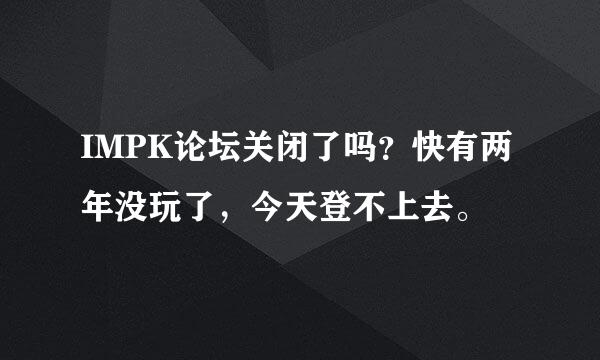 IMPK论坛关闭了吗？快有两年没玩了，今天登不上去。